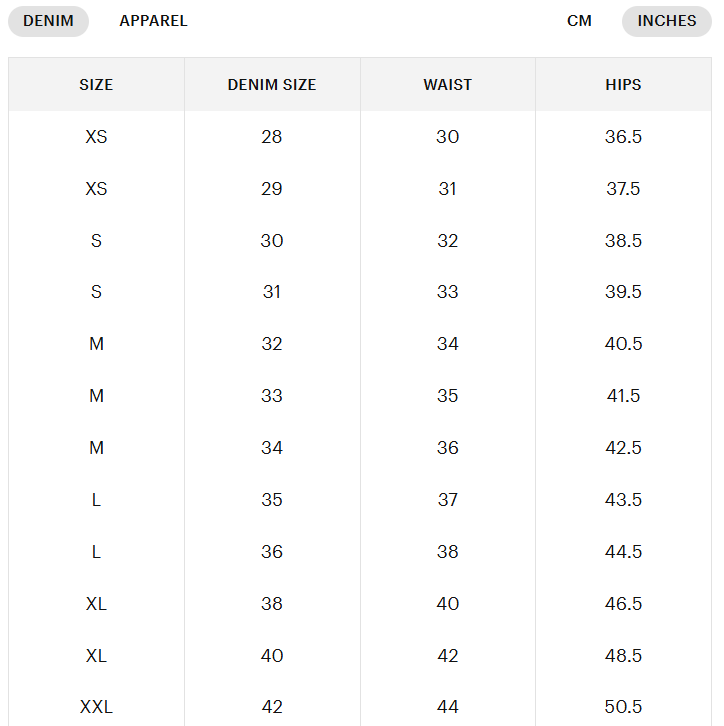 DENIM APPAREL CM INCHES

| SIZE | DENIM SIZE | WAIST | HIPS |
|---|---|---|---|
| XS | 28 | 30 | 36.5 |
| XS | 29 | 31 | 37.5 |
| S | 30 | 32 | 38.5 |
| S | 31 | 33 | 39.5 |
| M | 32 | 34 | 40.5 |
| M | 33 | 35 | 41.5 |
| M | 34 | 36 | 42.5 |
| L | 35 | 37 | 43.5 |
| L | 36 | 38 | 44.5 |
| XL | 38 | 40 | 46.5 |
| XL | 40 | 42 | 48.5 |
| XXL | 42 | 44 | 50.5 |